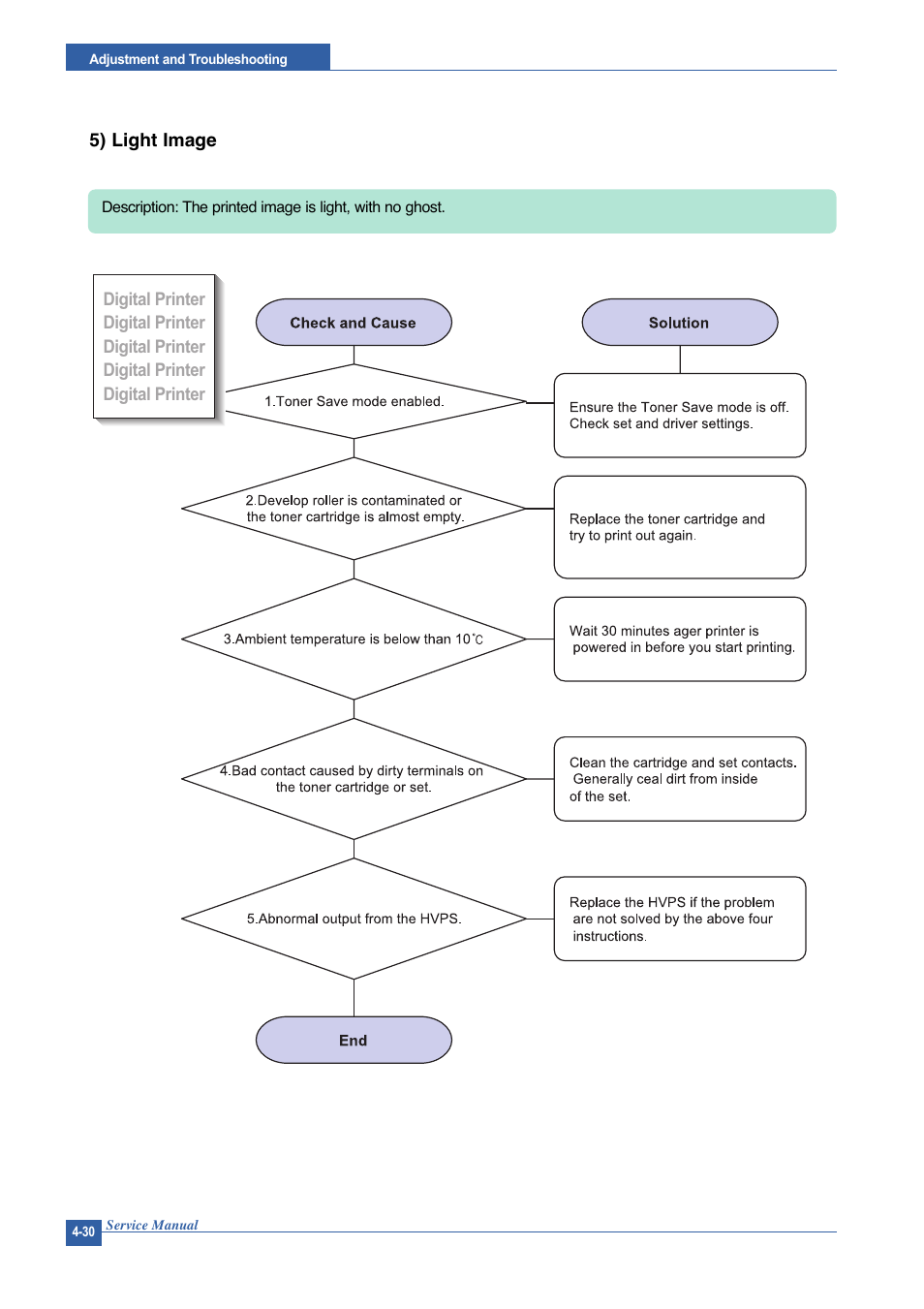 Adjustment and Troubleshooting

5) Light Image

Description: The printed image is light, with no ghost.

Digital Printer
Digital Printer
Digital Printer
Digital Printer
Digital Printer

Check and Cause

Solution

1.Toner Save mode enabled.

Ensure the Toner Save mode is off. Check set and driver settings.

2.Develop roller is contaminated or the toner cartridge is almost empty.

Replace the toner cartridge and try to print out again.

3.Ambient temperature is below than 10℃

Wait 30 minutes ager printer is powered in before you start printing.

4.Bad contact caused by dirty terminals on the toner cartridge or set.

Clean the cartridge and set contacts. Generally ceal dirt from inside of the set.

5.Abnormal output from the HVPS.

Replace the HVPS if the problem are not solved by the above four instructions.

End

4-30 Service Manual